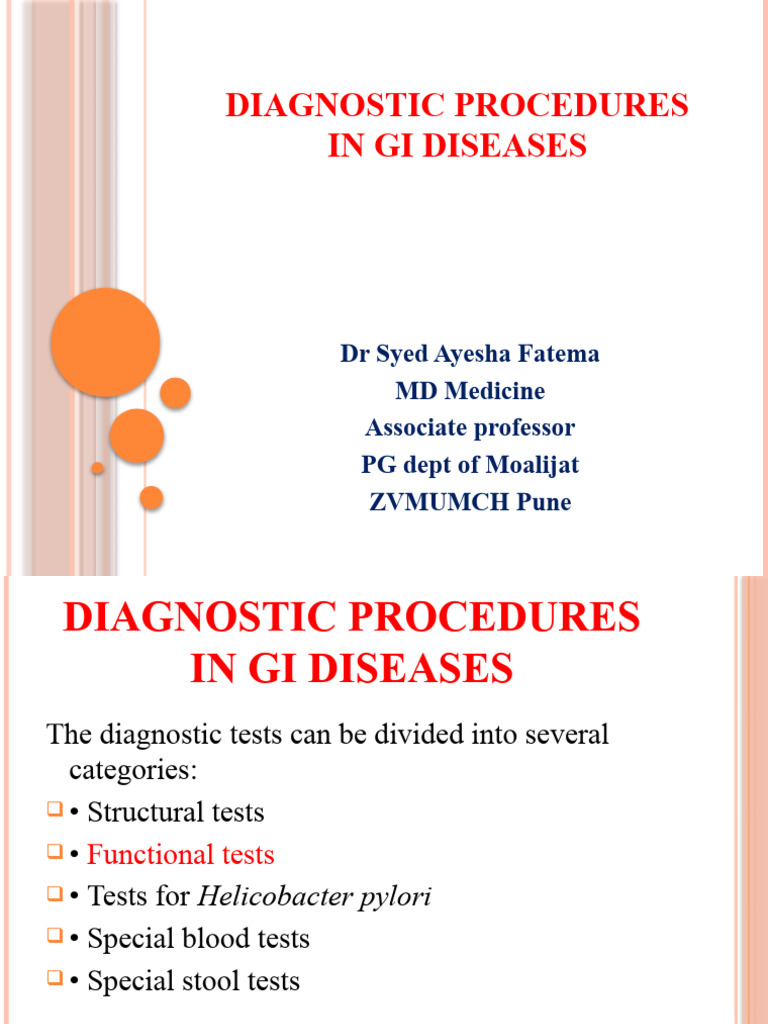 DIAGNOSTIC PROCEDURES IN GI DISEASES

Dr Syed Ayesha Fatema
MD Medicine
Associate professor
PG dept of Moalijat
ZVMUMCH Pune

DIAGNOSTIC PROCEDURES IN GI DISEASES

The diagnostic tests can be divided into several categories:
• Structural tests
• Functional tests
• Tests for Helicobacter pylori
• Special blood tests
• Special stool tests